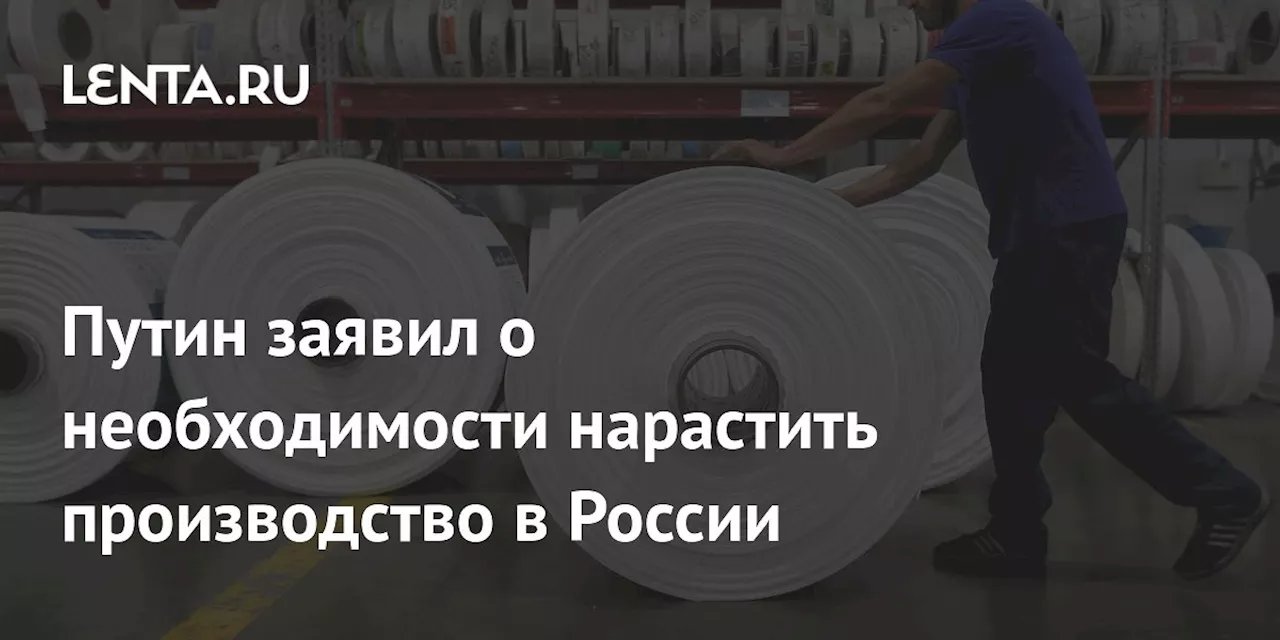 LENTA.RU

Путин заявил о необходимости нарастить производство в России